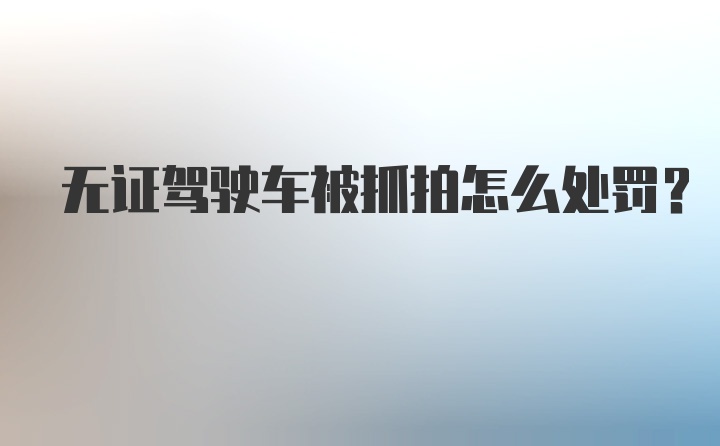 无证驾驶车被抓拍怎么处罚？